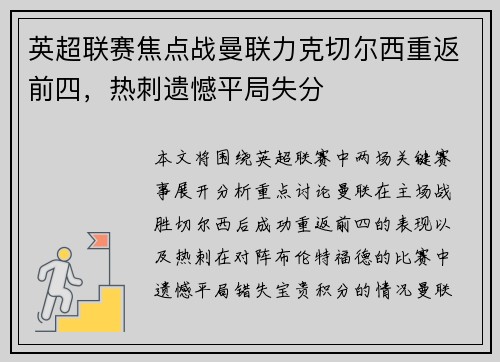 英超联赛焦点战曼联力克切尔西重返前四，热刺遗憾平局失分

本文将围绕英超联赛中两场关键赛事展开分析重点讨论曼联在主场战胜切尔西后成功重返前四的表现以及热刺在对阵布伦特福德的比赛中遗憾平局错失宝贵积分的情况曼联